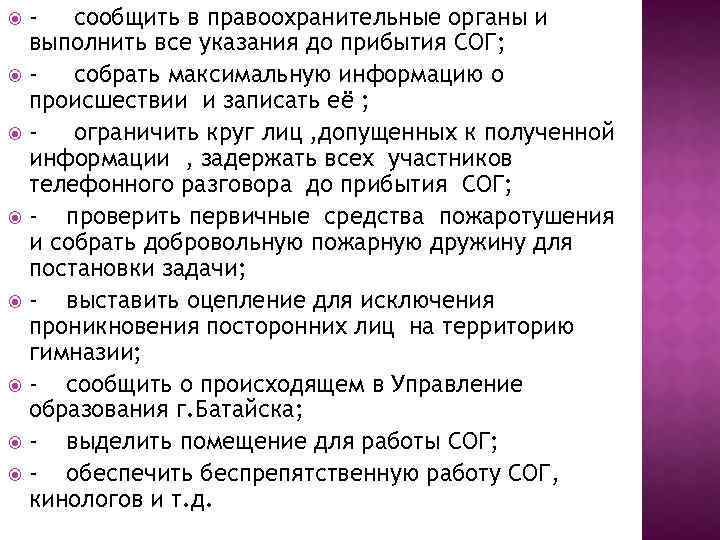 - сообщить в правоохранительные органы и выполнить все указания до прибытия СОГ;

- собрать максимальную информацию о происшествии и записать её ;

- ограничить круг лиц ,допущенных к полученной информации , задержать всех участников телефонного разговора до прибытия СОГ;

- проверить первичные средства пожаротушения и собрать добровольную пожарную дружину для постановки задачи;

- выставить оцепление для исключения проникновения посторонних лиц на территорию гимназии;

- сообщить о происходящем в Управление образования г.Батайска;

- выделить помещение для работы СОГ;

- обеспечить беспрепятственную работу СОГ, кинологов и т.д.